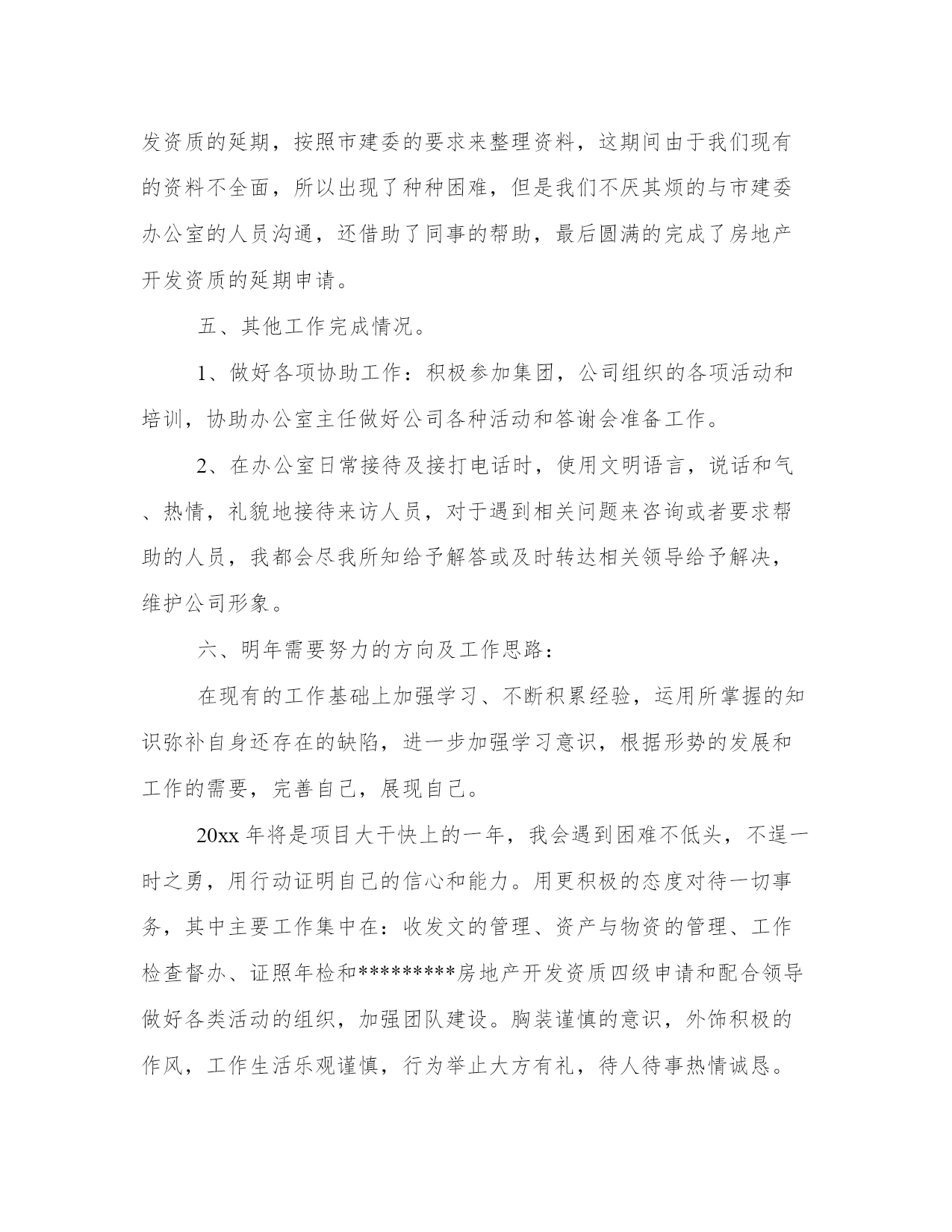 发资质的延期，按照市建委的要求来整理资料，这期间由于我们现有的资料不全面，所以出现了种种困难，但是我们不厌其烦的与市建委办公室的人员沟通，还借助了同事的帮助，最后圆满的完成了房地产开发资质的延期申请。

五、其他工作完成情况。

1、做好各项协助工作：积极参加集团，公司组织的各项活动和培训，协助办公室主任做好公司各种活动和答谢会准备工作。

2、在办公室日常接待及接打电话时，使用文明语言，说话和气、热情，礼貌地接待来访人员，对于遇到相关问题来咨询或者要求帮助的人员，我都会尽我所知给予解答或及时转达相关领导给予解决，维护公司形象。

六、明年需要努力的方向及工作思路：

在现有的工作基础上加强学习、不断积累经验，运用所掌握的知识弥补自身还存在的缺陷，进一步加强学习意识，根据形势的发展和工作的需要，完善自己，展现自己。

20xx 年将是项目大干快上的一年，我会遇到困难不低头，不逞一时之勇，用行动证明自己的信心和能力。用更积极的态度对待一切事务，其中主要工作集中在：收发文的管理、资产与物资的管理、工作检查督办、证照年检和*********房地产开发资质四级申请和配合领导做好各类活动的组织，加强团队建设。胸装谨慎的意识，外饰积极的作风，工作生活乐观谨慎，行为举止大方有礼，待人待事热情诚恳。